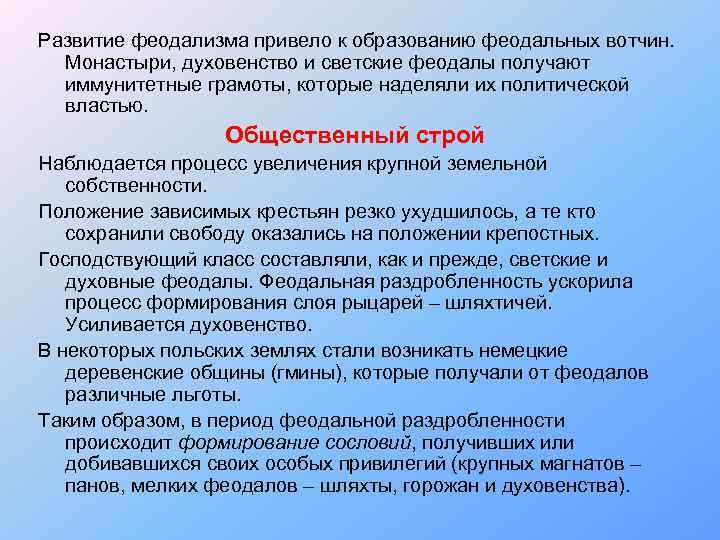 Развитие феодализма привело к образованию феодальных вотчин. Монастыри, духовенство и светские феодалы получают иммунитетные грамоты, которые наделяли их политической властью.

Общественный строй

Наблюдается процесс увеличения крупной земельной собственности.

Положение зависимых крестьян резко ухудшилось, а те кто сохранили свободу оказались на положении крепостных.

Господствующий класс составляли, как и прежде, светские и духовные феодалы. Феодальная раздробленность ускорила процесс формирования слоя рыцарей – шляхтичей. Усиливается духовенство.

В некоторых польских землях стали возникать немецкие деревенские общины (гмины), которые получали от феодалов различные льготы.

Таким образом, в период феодальной раздробленности происходит формирование сословий, получивших или добивавшихся своих особых привилегий (крупных магнатов – панов, мелких феодалов – шляхты, горожан и духовенства).